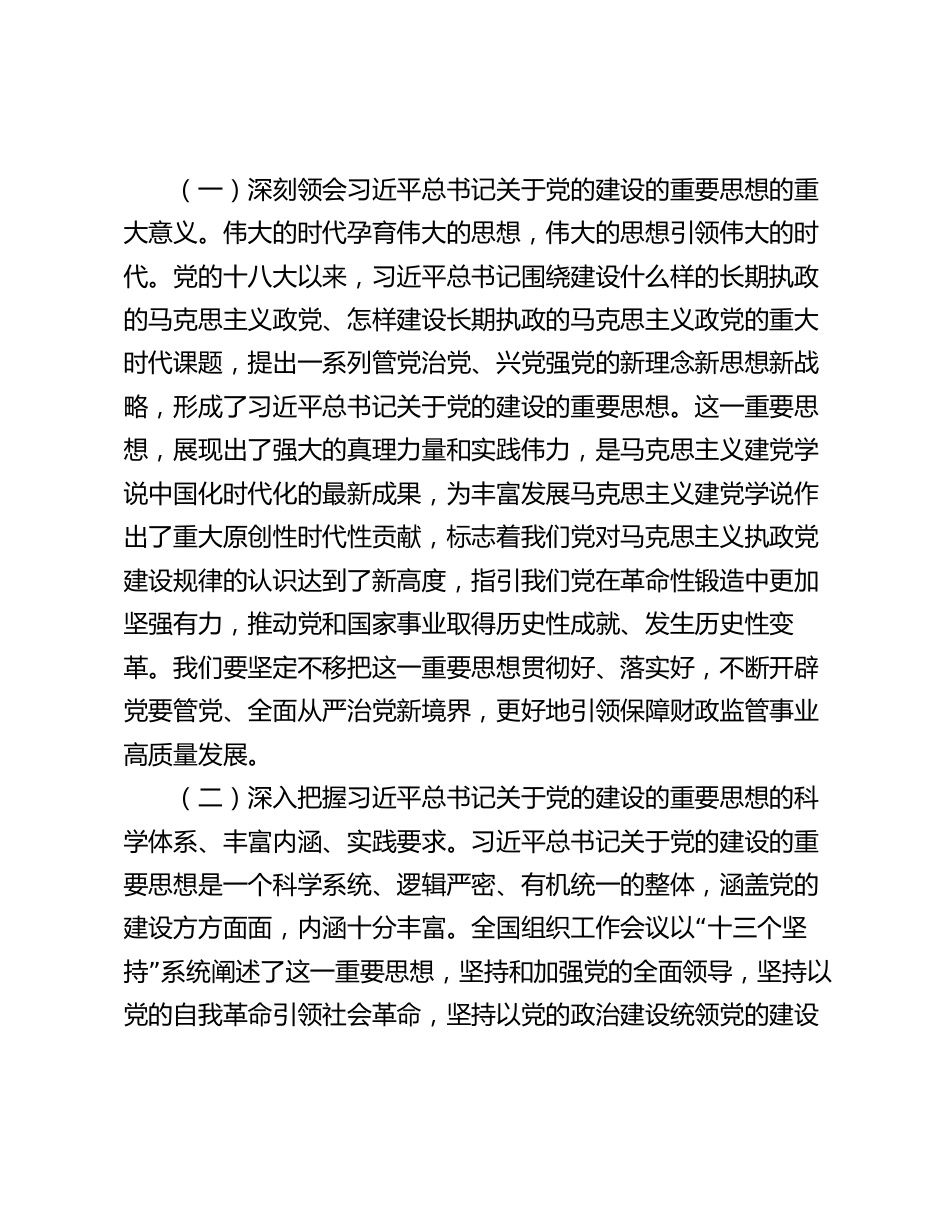 （一）深刻领会习近平总书记关于党的建设的重要思想的重大意义。伟大的时代孕育伟大的思想，伟大的思想引领伟大的时代。党的十八大以来，习近平总书记围绕建设什么样的长期执政的马克思主义政党、怎样建设长期执政的马克思主义政党的重大时代课题，提出一系列管党治党、兴党强党的新理念新思想新战略，形成了习近平总书记关于党的建设的重要思想。这一重要思想，展现出了强大的真理力量和实践伟力，是马克思主义建党学说中国化时代化的最新成果，为丰富发展马克思主义建党学说作出了重大原创性时代性贡献，标志着我们党对马克思主义执政党建设规律的认识达到了新高度，指引我们党在革命性锻造中更加坚强有力，推动党和国家事业取得历史性成就、发生历史性变革。我们要坚定不移把这一重要思想贯彻好、落实好，不断开辟党要管党、全面从严治党新境界，更好地引领保障财政监管事业高质量发展。

（二）深入把握习近平总书记关于党的建设的重要思想的科学体系、丰富内涵、实践要求。习近平总书记关于党的建设的重要思想是一个科学系统、逻辑严密、有机统一的整体，涵盖党的建设方方面面，内涵十分丰富。全国组织工作会议以“十三个坚持”系统阐述了这一重要思想，坚持和加强党的全面领导，坚持以党的自我革命引领社会革命，坚持以党的政治建设统领党的建设